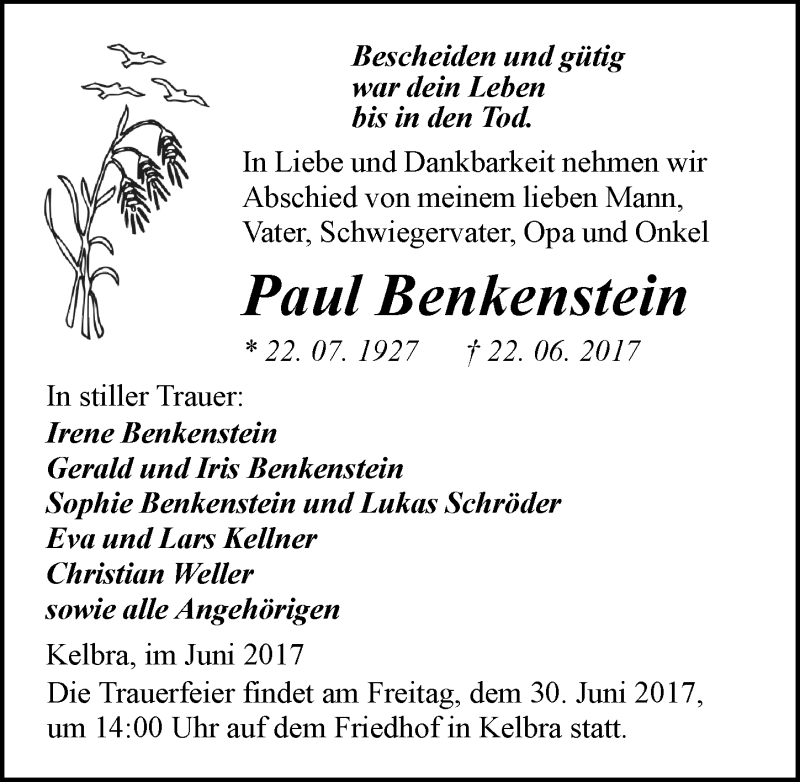 Bescheiden und gütig
war dein Leben
bis in den Tod.

In Liebe und Dankbarkeit nehmen wir Abschied von meinem lieben Mann, Vater, Schwiegervater, Opa und Onkel

Paul Benkenstein

* 22. 07. 1927 † 22. 06. 2017

In stiller Trauer:
Irene Benkenstein
Gerald und Iris Benkenstein
Sophie Benkenstein und Lukas Schröder
Eva und Lars Kellner
Christian Weller
sowie alle Angehörigen

Kelbra, im Juni 2017

Die Trauerfeier findet am Freitag, dem 30. Juni 2017, um 14:00 Uhr auf dem Friedhof in Kelbra statt.